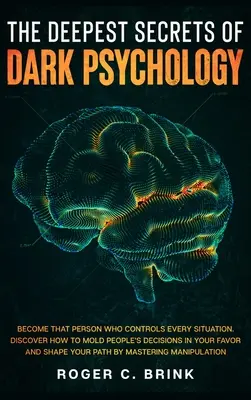 THE DEEPEST SECRETS OF
DARK PSYCHOLOGY

BECOME THAT PERSON WHO CONTROLS EVERY SITUATION. DISCOVER HOW TO MOLD PEOPLE'S DECISIONS IN YOUR FAVOR AND SHAPE YOUR PATH BY MASTERING MANIPULATION

ROGER C. BRINK